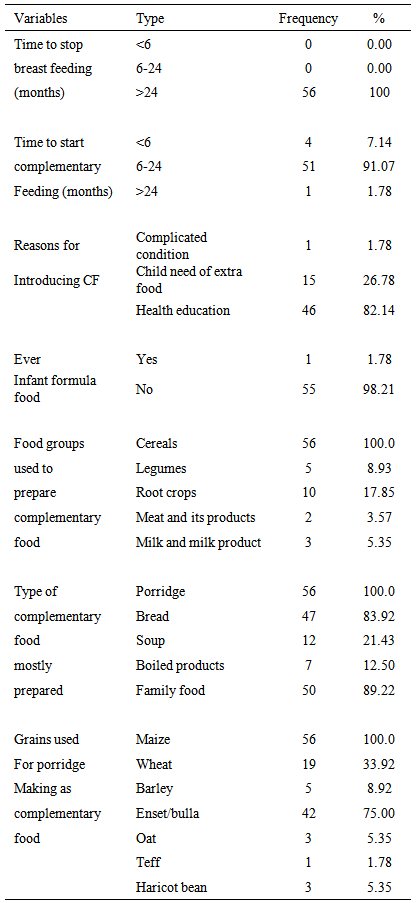 | Variables | Type | Frequency | % |
|---|---|---|---|
| Time to stop | <6 | 0 | 0.00 |
| breast feeding | 6-24 | 0 | 0.00 |
| (months) | >24 | 56 | 100 |
| Time to start | <6 | 4 | 7.14 |
| complementary | 6-24 | 51 | 91.07 |
| Feeding (months) | >24 | 1 | 1.78 |
| Reasons for | Complicated condition | 1 | 1.78 |
| Introducing CF | Child need of extra food | 15 | 26.78 |
| | Health education | 46 | 82.14 |
| Ever | Yes | 1 | 1.78 |
| Infant formula food | No | 55 | 98.21 |
| Food groups | Cereals | 56 | 100.0 |
| used to | Legumes | 5 | 8.93 |
| prepare | Root crops | 10 | 17.85 |
| complementary | Meat and its products | 2 | 3.57 |
| food | Milk and milk product | 3 | 5.35 |
| Type of | Porridge | 56 | 100.0 |
| complementary | Bread | 47 | 83.92 |
| food | Soup | 12 | 21.43 |
| mostly | Boiled products | 7 | 12.50 |
| prepared | Family food | 50 | 89.22 |
| Grains used | Maize | 56 | 100.0 |
| For porridge | Wheat | 19 | 33.92 |
| Making as | Barley | 5 | 8.92 |
| complementary | Enset/bulla | 42 | 75.00 |
| food | Oat | 3 | 5.35 |
| | Teff | 1 | 1.78 |
| | Haricot bean | 3 | 5.35 |